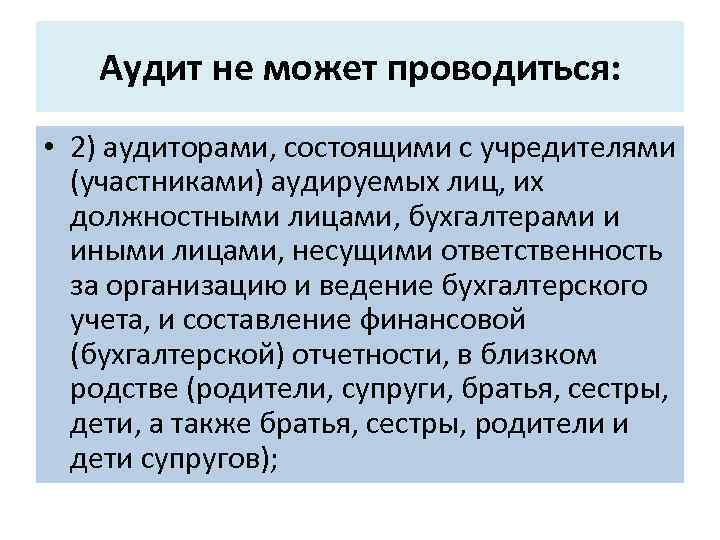 Аудит не может проводиться:

• 2) аудиторами, состоящими с учредителями (участниками) аудируемых лиц, их должностными лицами, бухгалтерами и иными лицами, несущими ответственность за организацию и ведение бухгалтерского учета, и составление финансовой (бухгалтерской) отчетности, в близком родстве (родители, супруги, братья, сестры, дети, а также братья, сестры, родители и дети супругов);